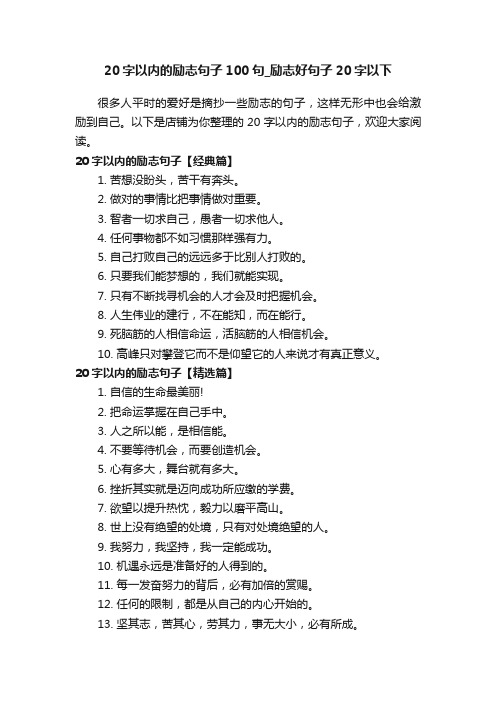 20 字以内的励志句子 100 句_励志好句子 20 字以下

很多人平时的爱好是摘抄一些励志的句子，这样无形中也会给激励到自己。以下是店铺为你整理的 20 字以内的励志句子，欢迎大家阅读。

20 字以内的励志句子【经典篇】

1. 苦想没盼头，苦干有奔头。
2. 做对的事情比把事情做对重要。
3. 智者一切求自己，愚者一切求他人。
4. 任何事物都不如习惯那样强有力。
5. 自己打败自己的远远多于比别人打败的。
6. 只要我们能梦想的，我们就能实现。
7. 只有不断找寻机会的人才会及时把握机会。
8. 人生伟业的建行，不在能知，而在能行。
9. 死脑筋的人相信命运，活脑筋的人相信机会。
10. 高峰只对攀登它而不是仰望它的人来说才有真正意义。

20 字以内的励志句子【精选篇】

1. 自信的生命最美丽!
2. 把命运掌握在自己手中。
3. 人之所以能，是相信能。
4. 不要等待机会，而要创造机会。
5. 心有多大，舞台就有多大。
6. 挫折其实就是迈向成功所应缴的学费。
7. 欲望以提升热忱，毅力以磨平高山。
8. 世上没有绝望的处境，只有对处境绝望的人。
9. 我努力，我坚持，我一定能成功。
10. 机遇永远是准备好的人得到的。
11. 每一发奋努力的背后，必有加倍的赏赐。
12. 任何的限制，都是从自己的内心开始的。
13. 坚其志，苦其心，劳其力，事无大小，必有所成。